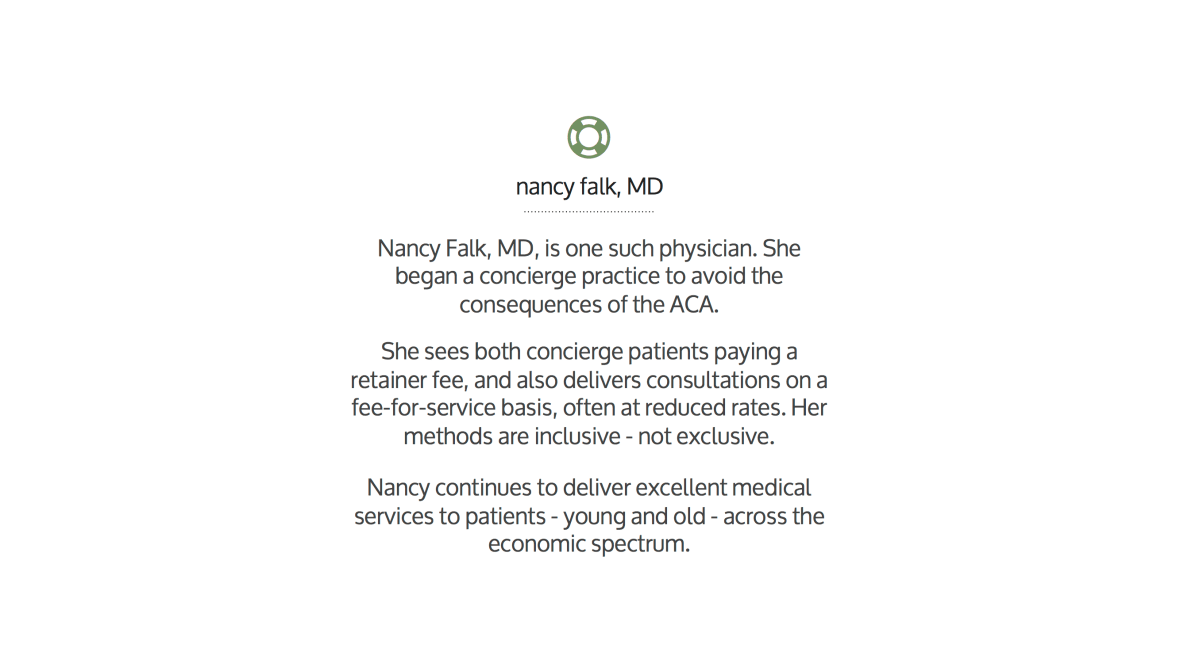 nancy falk, MD

Nancy Falk, MD, is one such physician. She began a concierge practice to avoid the consequences of the ACA.

She sees both concierge patients paying a retainer fee, and also delivers consultations on a fee-for-service basis, often at reduced rates. Her methods are inclusive - not exclusive.

Nancy continues to deliver excellent medical services to patients - young and old - across the economic spectrum.